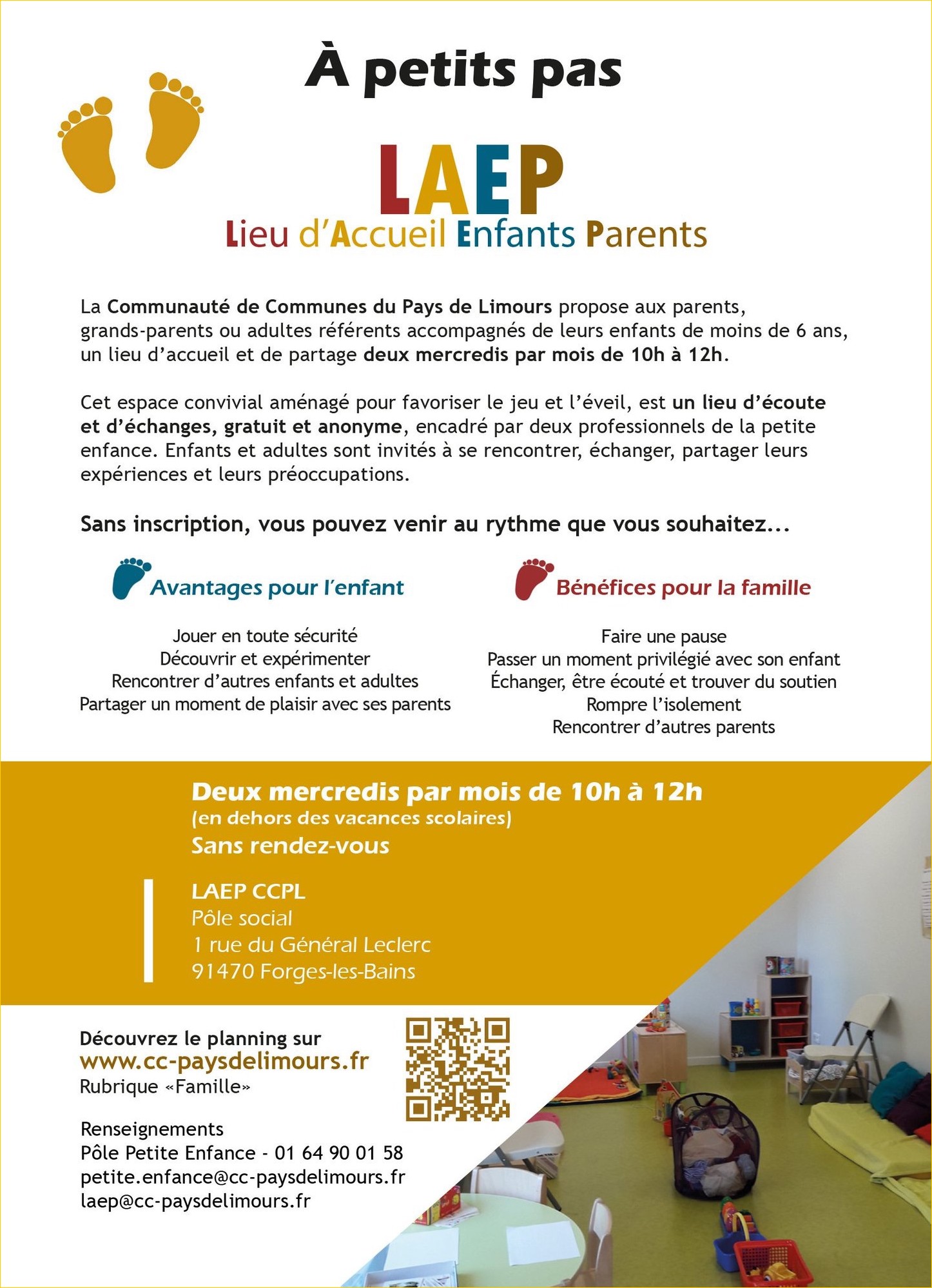 À petits pas

LAEP
Lieu d'Accueil Enfants Parents

La Communauté de Communes du Pays de Limours propose aux parents, grands-parents ou adultes référents accompagnés de leurs enfants de moins de 6 ans, un lieu d'accueil et de partage deux mercredis par mois de 10h à 12h.

Cet espace convivial aménagé pour favoriser le jeu et l'éveil, est un lieu d'écoute et d'échanges, gratuit et anonyme, encadré par deux professionnels de la petite enfance. Enfants et adultes sont invités à se rencontrer, échanger, partager leurs expériences et leurs préoccupations.

Sans inscription, vous pouvez venir au rythme que vous souhaitez...

Avantages pour l'enfant

Jouer en toute sécurité
Découvrir et expérimenter
Rencontrer d'autres enfants et adultes
Partager un moment de plaisir avec ses parents

Bénéfices pour la famille

Faire une pause
Passer un moment privilégié avec son enfant
Échanger, être écouté et trouver du soutien
Rompre l'isolement
Rencontrer d'autres parents

Deux mercredis par mois de 10h à 12h
(en dehors des vacances scolaires)
Sans rendez-vous

LAEP CCPL
Pôle social
1 rue du Général Leclerc
91470 Forges-les-Bains

Découvrez le planning sur
www.cc-paysdelimours.fr
Rubrique «Famille»

Renseignements
Pôle Petite Enfance - 01 64 90 01 58
petite.enfance@cc-paysdelimours.fr
laep@cc-paysdelimours.fr